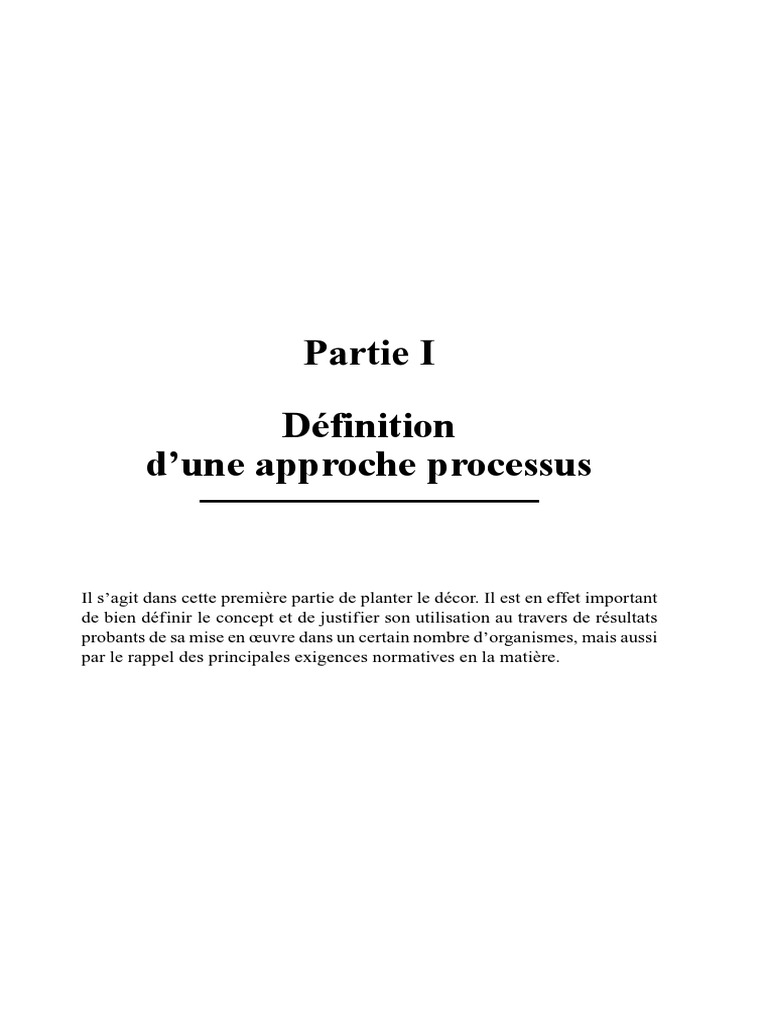 Partie I

Définition
d’une approche processus

Il s’agit dans cette première partie de planter le décor. Il est en effet important de bien définir le concept et de justifier son utilisation au travers de résultats probants de sa mise en œuvre dans un certain nombre d’organismes, mais aussi par le rappel des principales exigences normatives en la matière.